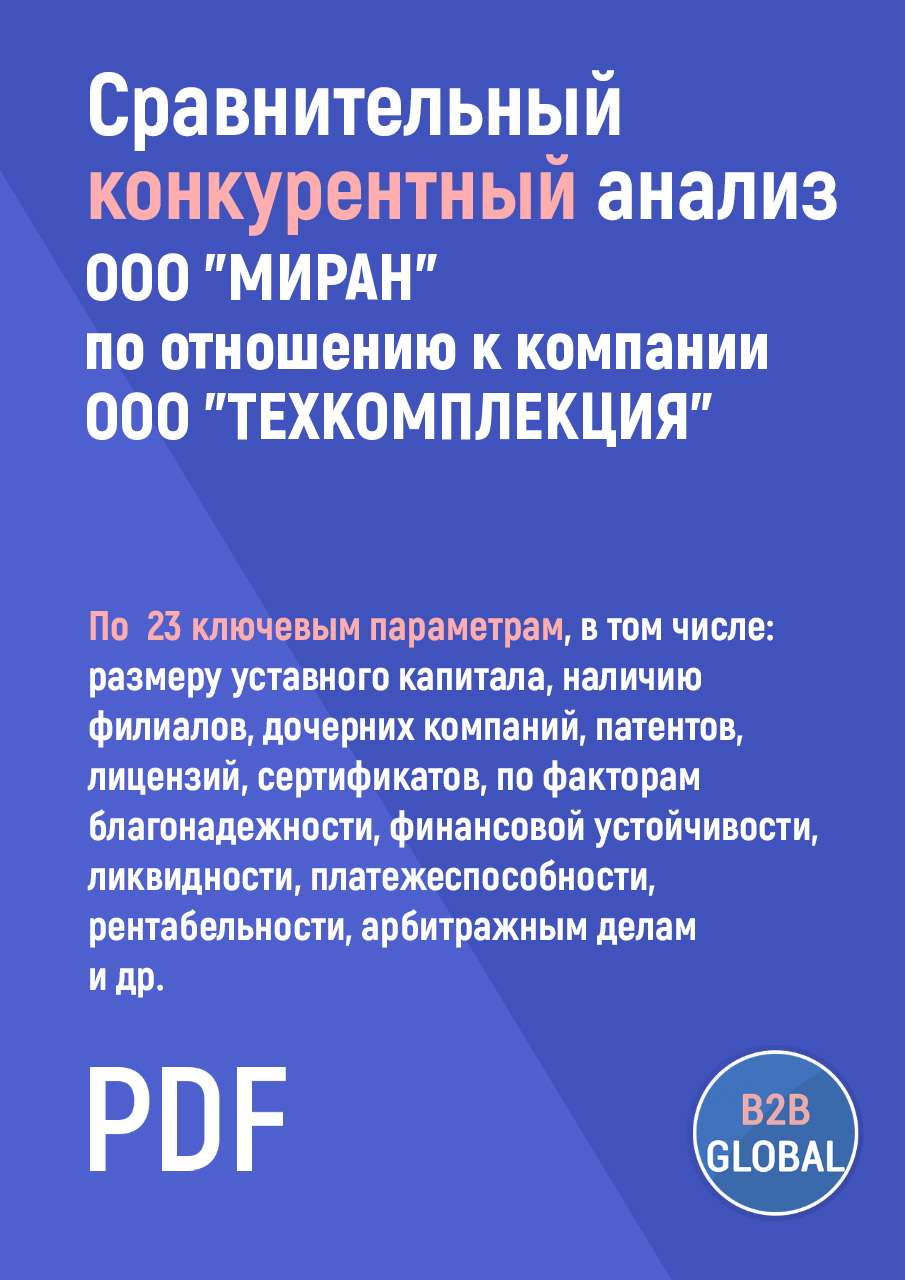 Сравнительный конкурентный анализ ООО "МИРАН" по отношению к компании ООО "ТЕХКОМПЛЕКЦИЯ"

По 23 ключевым параметрам, в том числе: размеру уставного капитала, наличию филиалов, дочерних компаний, патентов, лицензий, сертификатов, по факторам благонадежности, финансовой устойчивости, ликвидности, платежеспособности, рентабельности, арбитражным делам и др.

PDF

B2B GLOBAL